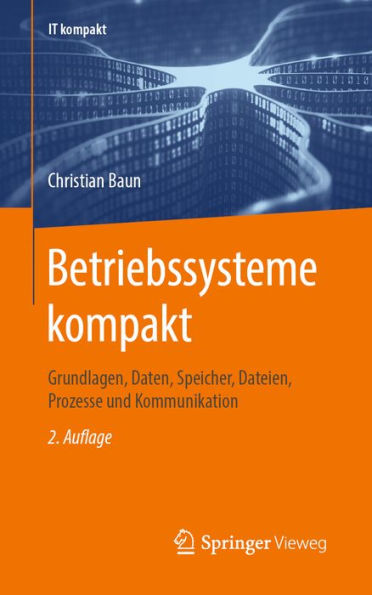 IT kompakt

Christian Baun

Betriebssysteme kompakt

Grundlagen, Daten, Speicher, Dateien, Prozesse und Kommunikation

2. Auflage

Springer Vieweg